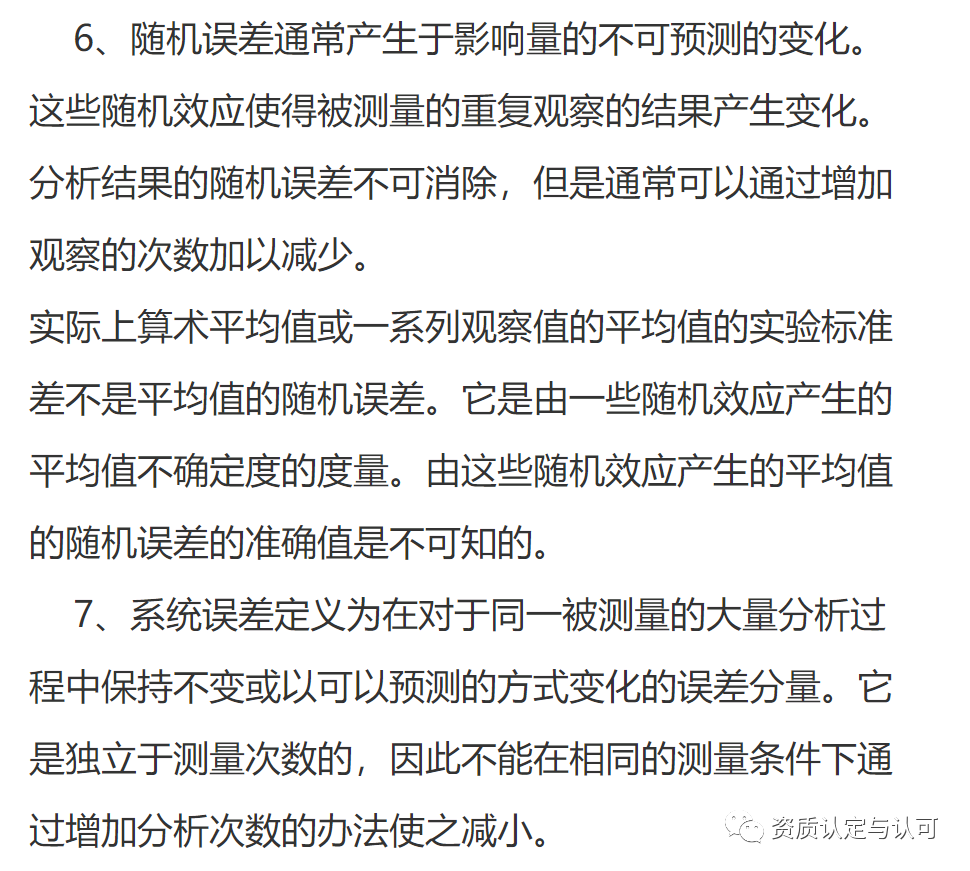 6、随机误差通常产生于影响量的不可预测的变化。这些随机效应使得被测量的重复观察的结果产生变化。分析结果的随机误差不可消除，但是通常可以通过增加观察的次数加以减少。

实际上算术平均值或一系列观察值的平均值的实验标准差不是平均值的随机误差。它是由一些随机效应产生的平均值不确定度的度量。由这些随机效应产生的平均值的随机误差的准确值是不可知的。

7、系统误差定义为在对于同一被测量的大量分析过程中保持不变或以可以预测的方式变化的误差分量。它是独立于测量次数的，因此不能在相同的测量条件下通过增加分析次数的办法使之减小。

资质认定与认可